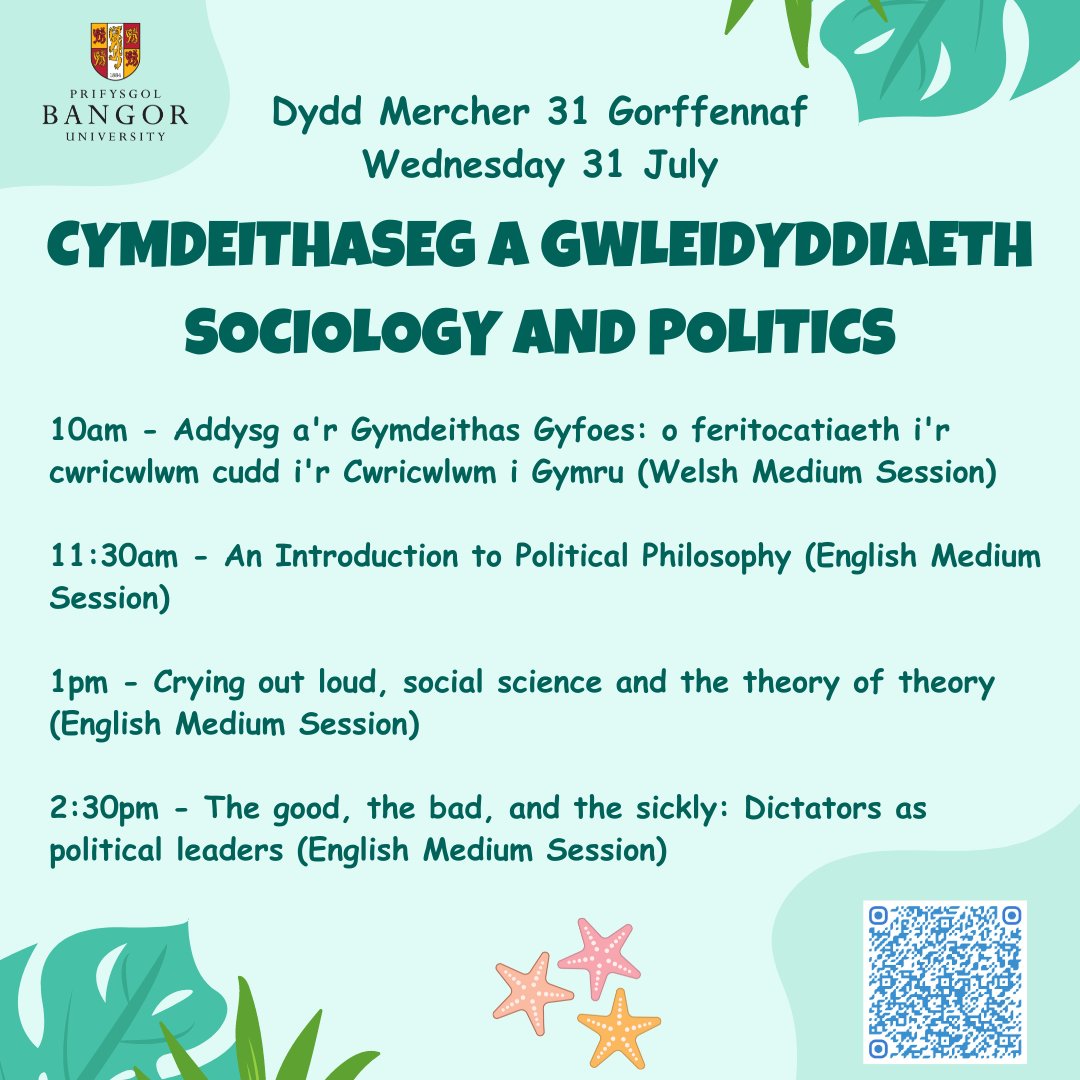 PRIFYSGOL
BANGOR
UNIVERSITY

Dydd Mercher 31 Gorffennaf
Wednesday 31 July

CYMDEITHASEG A GWLEIDYDDIAETH
SOCIOLOGY AND POLITICS

10am - Addysg a'r Gymdeithas Gyfoes: o feritocatiaeth i'r cwricwlwm cudd i'r Cwricwlwm i Gymru (Welsh Medium Session)

11:30am - An Introduction to Political Philosophy (English Medium Session)

1pm - Crying out loud, social science and the theory of theory (English Medium Session)

2:30pm - The good, the bad, and the sickly: Dictators as political leaders (English Medium Session)